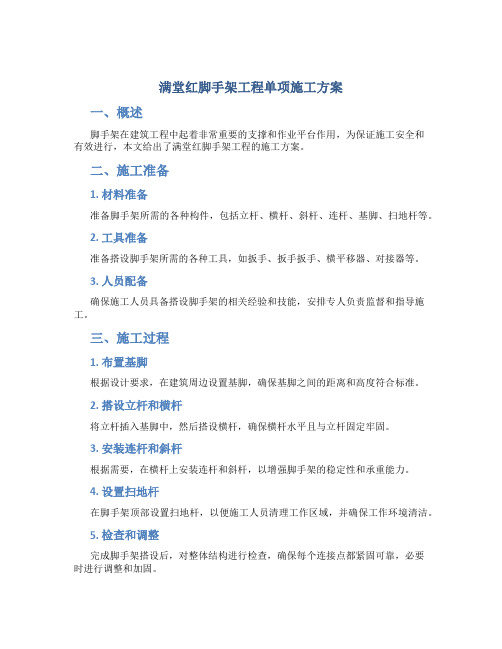 满堂红脚手架工程单项施工方案

一、概述

脚手架在建筑工程中起着非常重要的支撑和作业平台作用，为保证施工安全和有效进行，本文给出了满堂红脚手架工程的施工方案。

二、施工准备

1. 材料准备

准备脚手架所需的各种构件，包括立杆、横杆、斜杆、连杆、基脚、扫地杆等。

2. 工具准备

准备搭设脚手架所需的各种工具，如扳手、扳手扳手、横平移器、对接器等。

3. 人员配备

确保施工人员具备搭设脚手架的相关经验和技能，安排专人负责监督和指导施工。

三、施工过程

1. 布置基脚

根据设计要求，在建筑周边设置基脚，确保基脚之间的距离和高度符合标准。

2. 搭设立杆和横杆

将立杆插入基脚中，然后搭设横杆，确保横杆水平且与立杆固定牢固。

3. 安装连杆和斜杆

根据需要，在横杆上安装连杆和斜杆，以增强脚手架的稳定性和承重能力。

4. 设置扫地杆

在脚手架顶部设置扫地杆，以便施工人员清理工作区域，并确保工作环境清洁。

5. 检查和调整

完成脚手架搭设后，对整体结构进行检查，确保每个连接点都紧固可靠，必要时进行调整和加固。